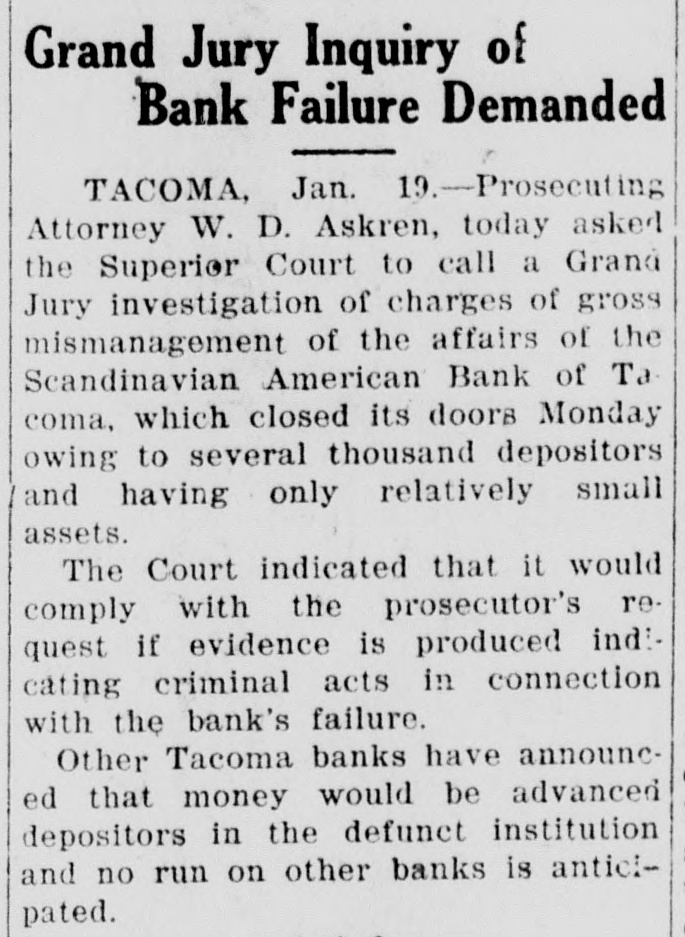 Grand Jury Inquiry of Bank Failure Demanded

TACOMA, Jan. 19.—Prosecuting Attorney W. D. Askren, today asked the Superior Court to call a Grand Jury investigation of charges of gross mismanagement of the affairs of the Scandinavian American Bank of Tacoma, which closed its doors Monday owing to several thousand depositors and having only relatively small assets.

The Court indicated that it would comply with the prosecutor's request if evidence is produced indicating criminal acts in connection with the bank's failure.

Other Tacoma banks have announced that money would be advanced depositors in the defunct institution and no run on other banks is anticipated.